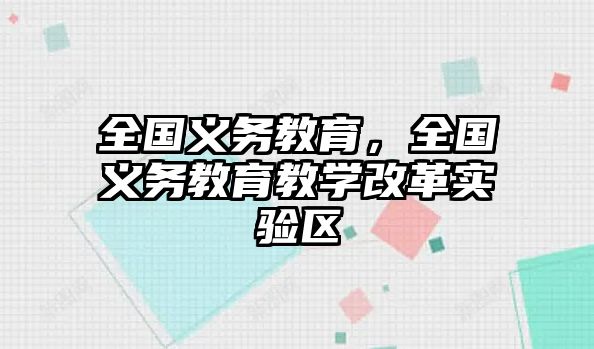 全国义务教育，全国义务教育教学改革实验区